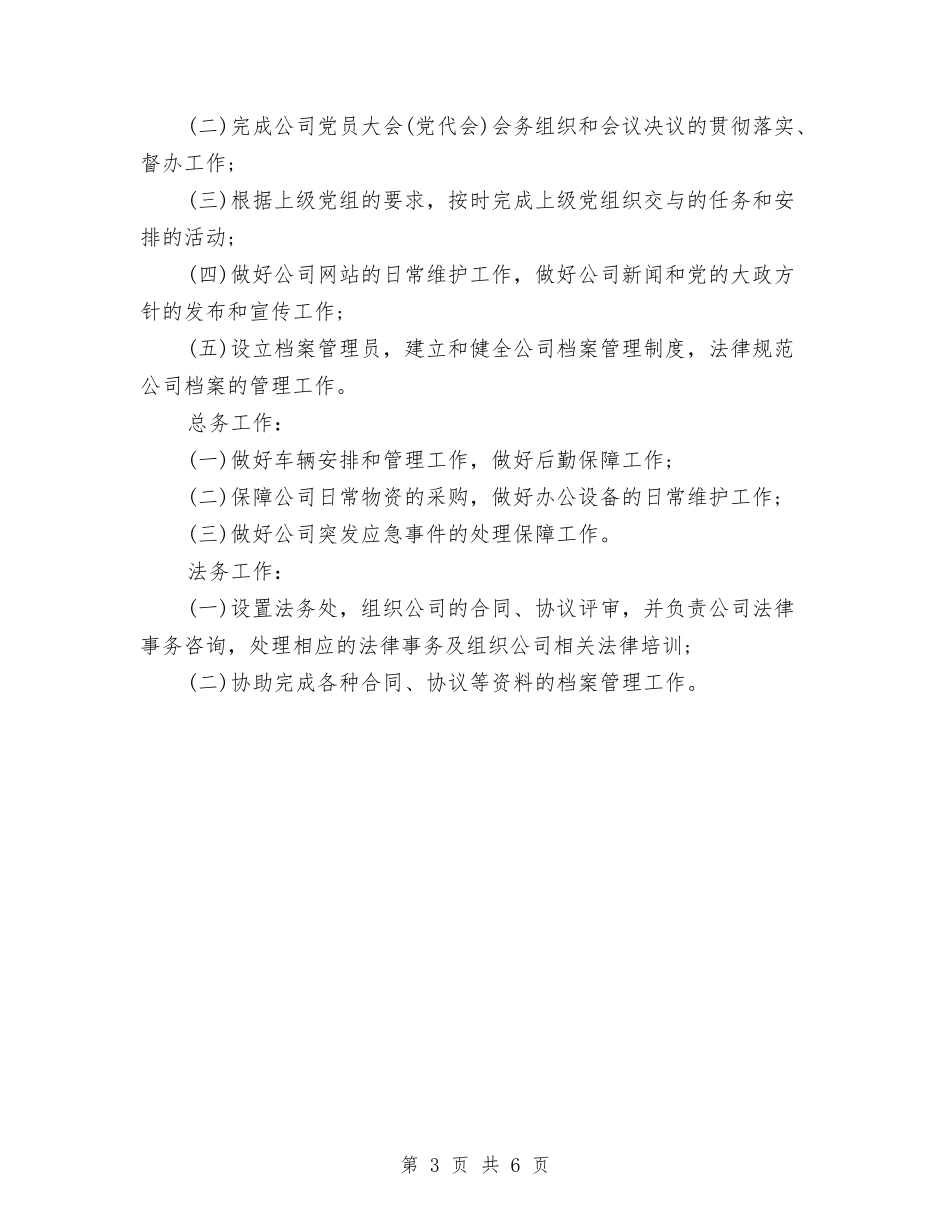 (二)完成公司党员大会(党代会)会务组织和会议决议的贯彻落实、督办工作；

(三)根据上级党组的要求，按时完成上级党组织交与的任务和安排的活动；

(四)做好公司网站的日常维护工作，做好公司新闻和党的大政方针的发布和宣传工作；

(五)设立档案管理员，建立和健全公司档案管理制度，法律规范公司档案的管理工作。

总务工作：

(一)做好车辆安排和管理工作，做好后勤保障工作；

(二)保障公司日常物资的采购，做好办公设备的日常维护工作；

(三)做好公司突发应急事件的处理保障工作。

法务工作：

(一)设置法务处，组织公司的合同、协议评审，并负责公司法律事务咨询，处理相应的法律事务及组织公司相关法律培训；

(二)协助完成各种合同、协议等资料的档案管理工作。

第 3 页 共 6 页